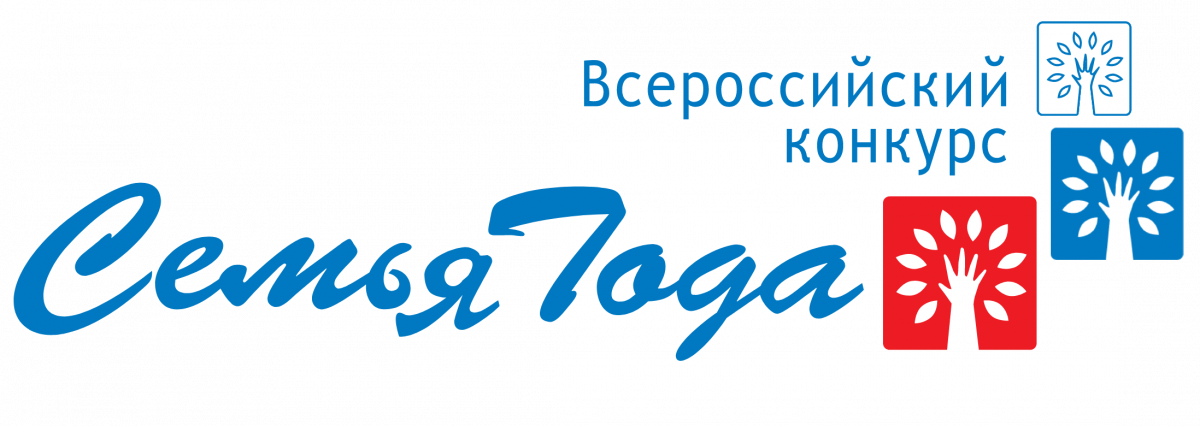 Всероссийский конкурс
Семья Года